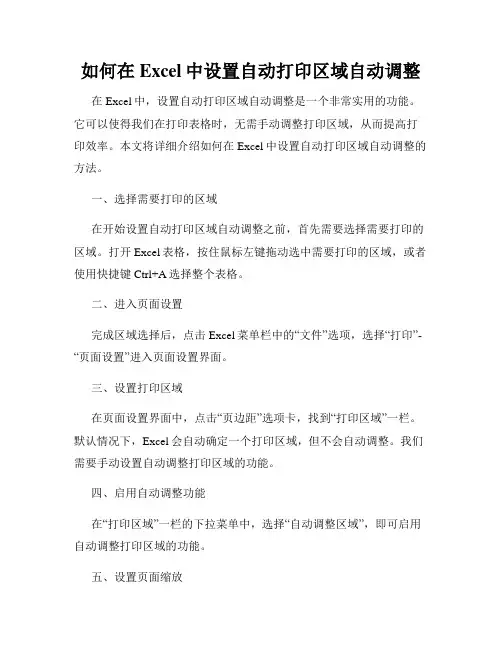 如何在 Excel 中设置自动打印区域自动调整

在 Excel 中，设置自动打印区域自动调整是一个非常实用的功能。它可以使得我们在打印表格时，无需手动调整打印区域，从而提高打印效率。本文将详细介绍如何在 Excel 中设置自动打印区域自动调整的方法。

一、选择需要打印的区域

在开始设置自动打印区域自动调整之前，首先需要选择需要打印的区域。打开 Excel 表格，按住鼠标左键拖动选中需要打印的区域，或者使用快捷键 Ctrl+A 选择整个表格。

二、进入页面设置

完成区域选择后，点击 Excel 菜单栏中的“文件”选项，选择“打印”-“页面设置”进入页面设置界面。

三、设置打印区域

在页面设置界面中，点击“页边距”选项卡，找到“打印区域”一栏。默认情况下，Excel 会自动确定一个打印区域，但不会自动调整。我们需要手动设置自动调整打印区域的功能。

四、启用自动调整功能

在“打印区域”一栏的下拉菜单中，选择“自动调整区域”，即可启用自动调整打印区域的功能。

五、设置页面缩放